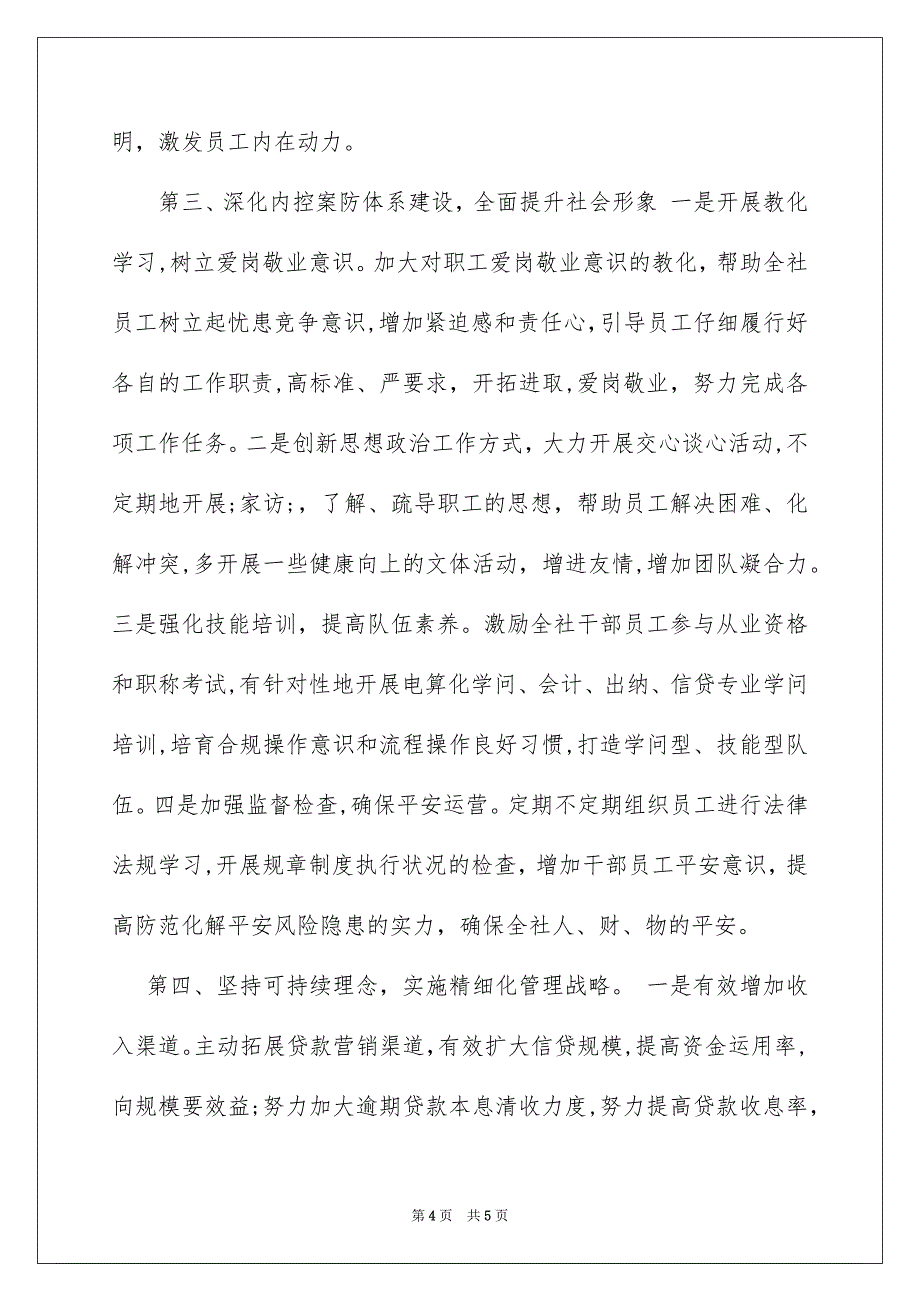 明，激发员工内在动力。

第三、深化内控案防体系建设，全面提升社会形象 一是开展教化学习，树立爱岗敬业意识。加大对职工爱岗敬业意识的教化，帮助全社员工树立起忧患竞争意识，增加紧迫感和责任心，引导员工仔细履行好各自的工作职责，高标准、严要求，开拓进取，爱岗敬业，努力完成各项工作任务。二是创新思想政治工作方式，大力开展交心谈心活动，不定期地开展;家访;，了解、疏导职工的思想，帮助员工解决困难、化解冲突，多开展一些健康向上的文体活动，增进友情，增加团队凝合力。三是强化技能培训，提高队伍素养。激励全社干部员工参与从业资格和职称考试，有针对性地开展电算化学问、会计、出纳、信贷专业学问培训，培育合规操作意识和流程操作良好习惯，打造学问型、技能型队伍。四是加强监督检查，确保平安运营。定期不定期组织员工进行法律法规学习，开展规章制度执行状况的检查，增加干部员工平安意识，提高防范化解平安风险隐患的实力，确保全社人、财、物的平安。

第四、坚持可持续理念，实施精细化管理战略。 一是有效增加收入渠道。主动拓展贷款营销渠道，有效扩大信贷规模，提高资金运用率，向规模要效益;努力加大逾期贷款本息清收力度，努力提高贷款收息率，

第4页 共5页